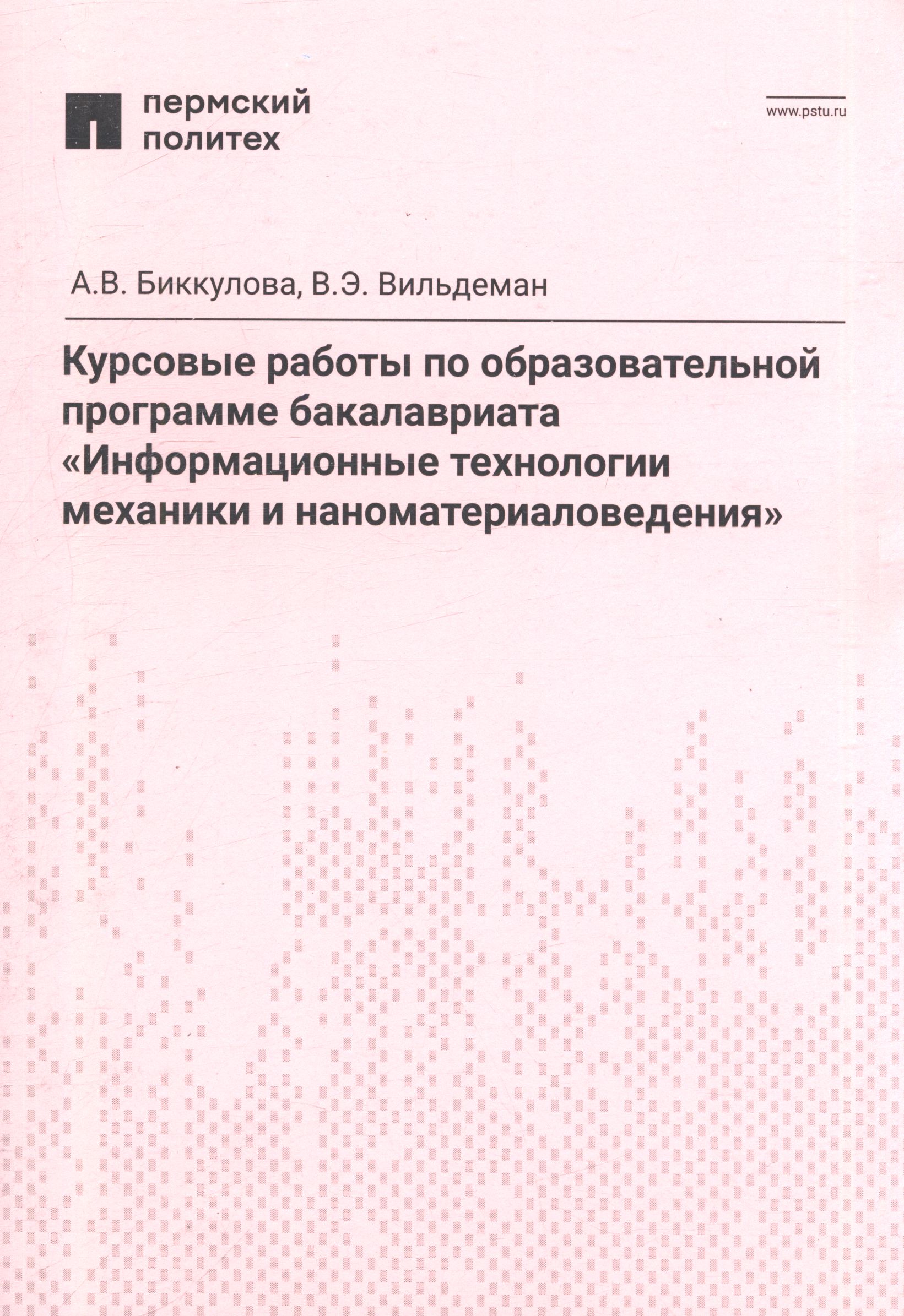 пермский
политех

www.pstu.ru

А.В. Биккулова, В.Э. Вильдеман

Курсовые работы по образовательной программе бакалавриата «Информационные технологии механики и наноматериаловедения»